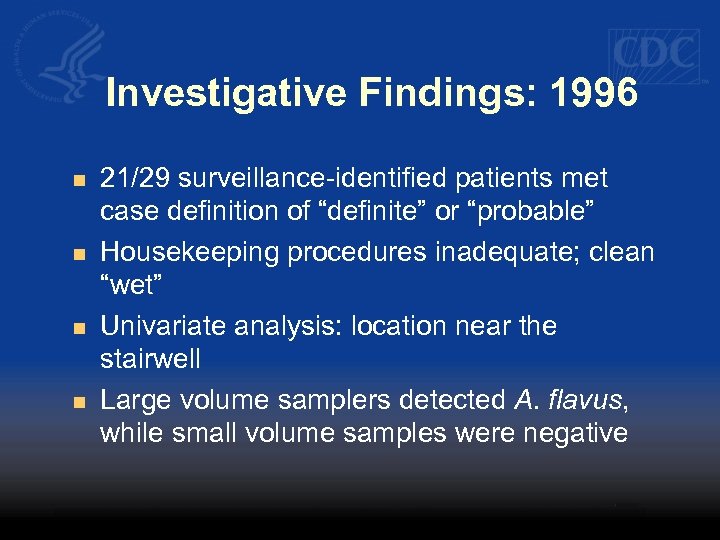 CDC

Investigative Findings: 1996

21/29 surveillance-identified patients met case definition of “definite” or “probable”

Housekeeping procedures inadequate; clean “wet”

Univariate analysis: location near the stairwell

Large volume samplers detected A. flavus, while small volume samples were negative